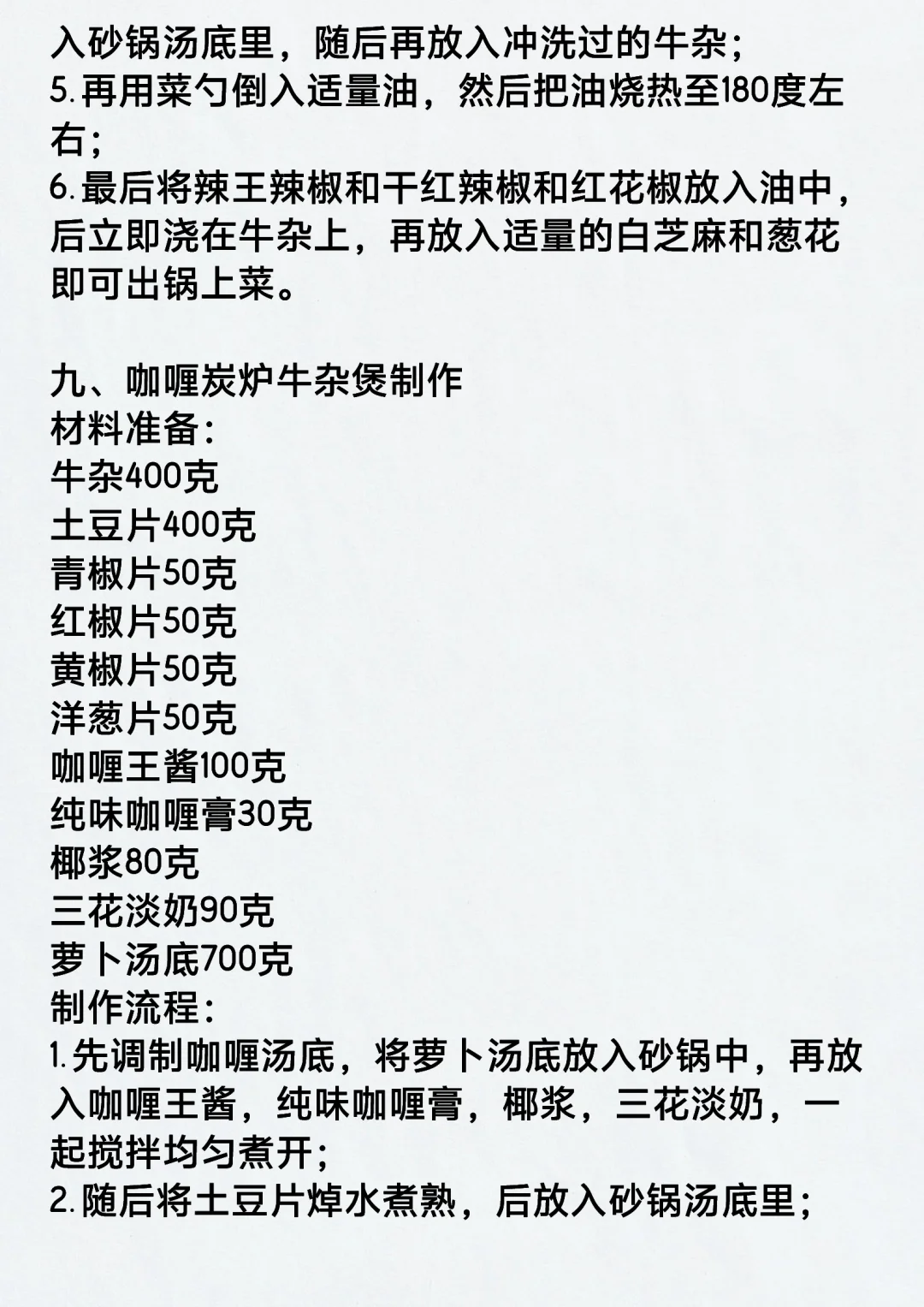 入砂锅汤底里，随后再放入冲洗过的牛杂；
5.再用菜勺倒入适量油，然后把油烧热至180度左右；
6.最后将辣王辣椒和干红辣椒和红花椒放入油中，后立即浇在牛杂上，再放入适量的白芝麻和葱花即可出锅上菜。

九、咖喱炭炉牛杂煲制作
材料准备：
牛杂400克
土豆片400克
青椒片50克
红椒片50克
黄椒片50克
洋葱片50克
咖喱王酱100克
纯味咖喱膏30克
椰浆80克
三花淡奶90克
萝卜汤底700克
制作流程：
1.先调制咖喱汤底，将萝卜汤底放入砂锅中，再放入咖喱王酱，纯味咖喱膏，椰浆，三花淡奶，一起搅拌均匀煮开；
2.随后将土豆片焯水煮熟，后放入砂锅汤底里；